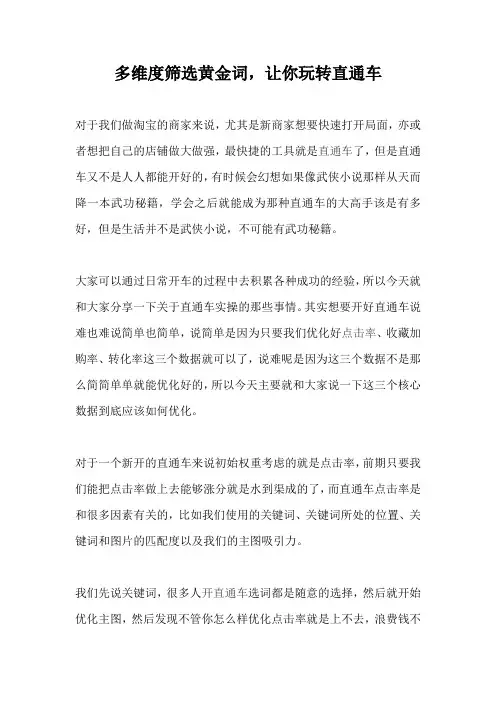 多维度筛选黄金词，让你玩转直通车

对于我们做淘宝的商家来说，尤其是新商家想要快速打开局面，亦或者想把自己的店铺做大做强，最快捷的工具就是直通车了，但是直通车又不是人人都能开好的，有时候会幻想如果像武侠小说那样从天而降一本武功秘籍，学会之后就能成为那种直通车的大高手该是有多好，但是生活并不是武侠小说，不可能有武功秘籍。

大家可以通过日常开车的过程中去积累各种成功的经验，所以今天就和大家分享一下关于直通车实操的那些事情。其实想要开好直通车说难也难说简单也简单，说简单是因为只要我们优化好点击率、收藏加购率、转化率这三个数据就可以了，说难呢是因为这三个数据不是那么简简单单就能优化好的，所以今天主要就和大家说一下这三个核心数据到底应该如何优化。

对于一个新开的直通车来说初始权重考虑的就是点击率，前期只要我们能把点击率做上去能够涨分就是水到渠成的了，而直通车点击率是和很多因素有关的，比如我们使用的关键词、关键词所处的位置、关键词和图片的匹配度以及我们的主图吸引力。

我们先说关键词，很多人开直通车选词都是随意的选择，然后就开始优化主图，然后发现不管你怎么样优化点击率就是上不去，浪费钱不